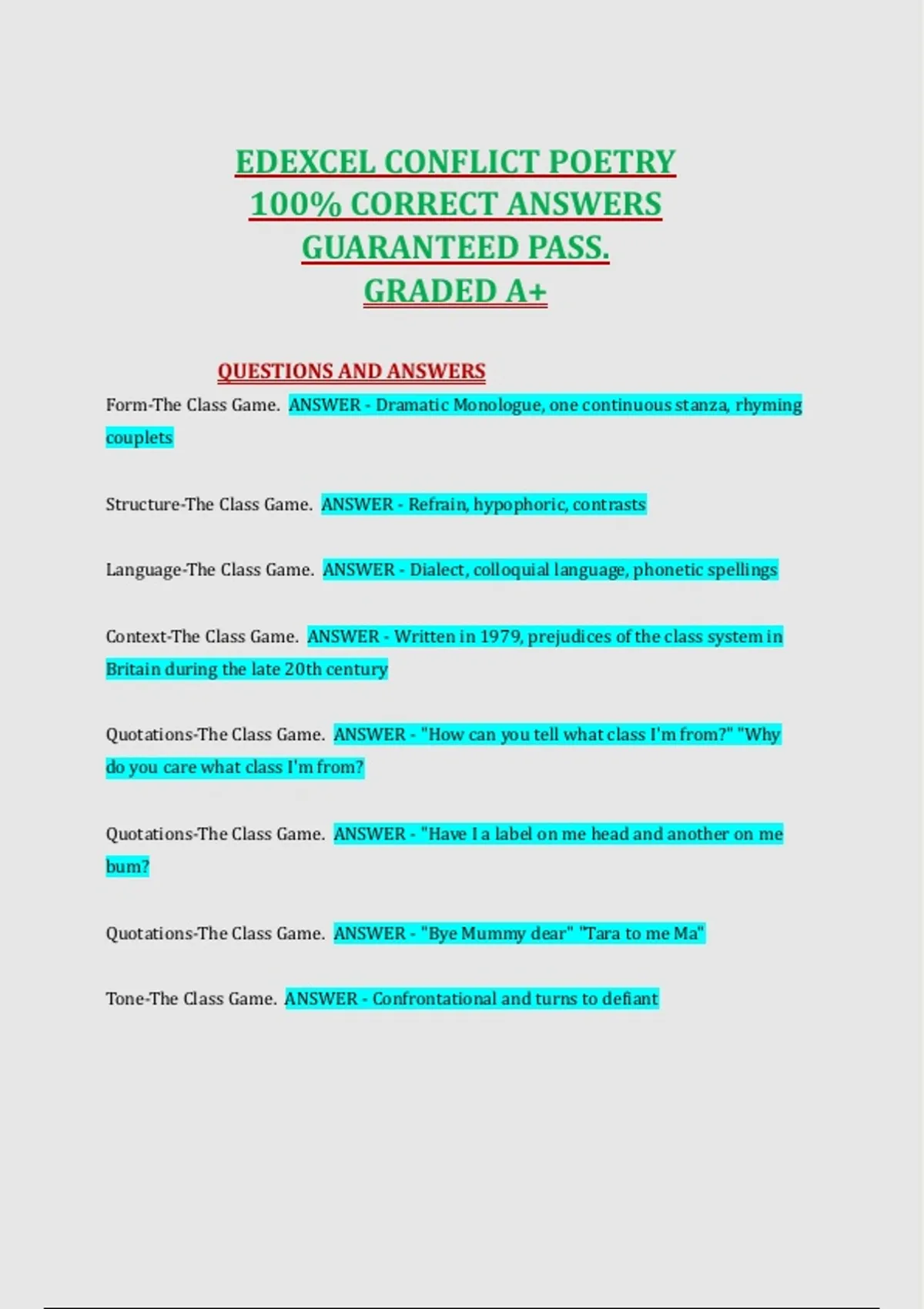 EDEXCEL CONFLICT POETRY
100% CORRECT ANSWERS
GUARANTEED PASS.
GRADED A+

QUESTIONS AND ANSWERS

Form-The Class Game. ANSWER - Dramatic Monologue, one continuous stanza, rhyming couplets

Structure-The Class Game. ANSWER - Refrain, hypophoric, contrasts

Language-The Class Game. ANSWER - Dialect, colloquial language, phonetic spellings

Context-The Class Game. ANSWER - Written in 1979, prejudices of the class system in Britain during the late 20th century

Quotations-The Class Game. ANSWER - "How can you tell what class I'm from?" "Why do you care what class I'm from?

Quotations-The Class Game. ANSWER - "Have I a label on me head and another on me bum?

Quotations-The Class Game. ANSWER - "Bye Mummy dear" "Tara to me Ma"

Tone-The Class Game. ANSWER - Confrontational and turns to defiant